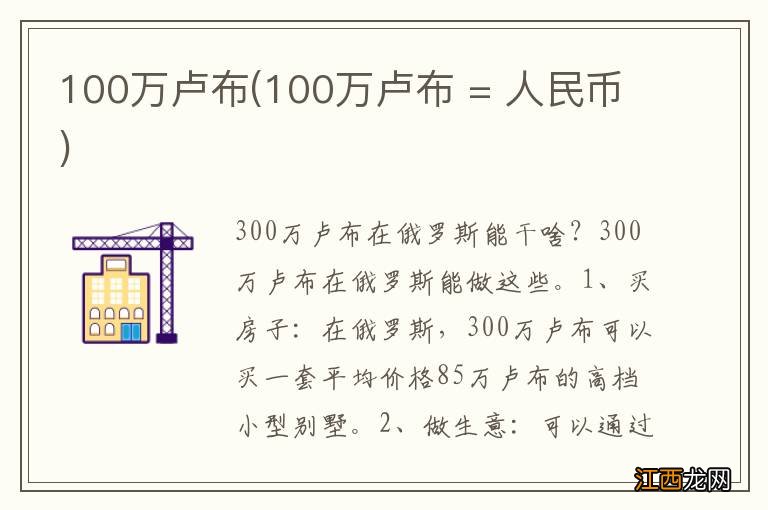 100万卢布(100万卢布 = 人民币)

300万卢布在俄罗斯能干啥？300万卢布在俄罗斯能做这些。1、买房子：在俄罗斯，300万卢布可以买一套平均价格85万卢布的高档小型别墅。2、做生意：可以通过

江西龙网